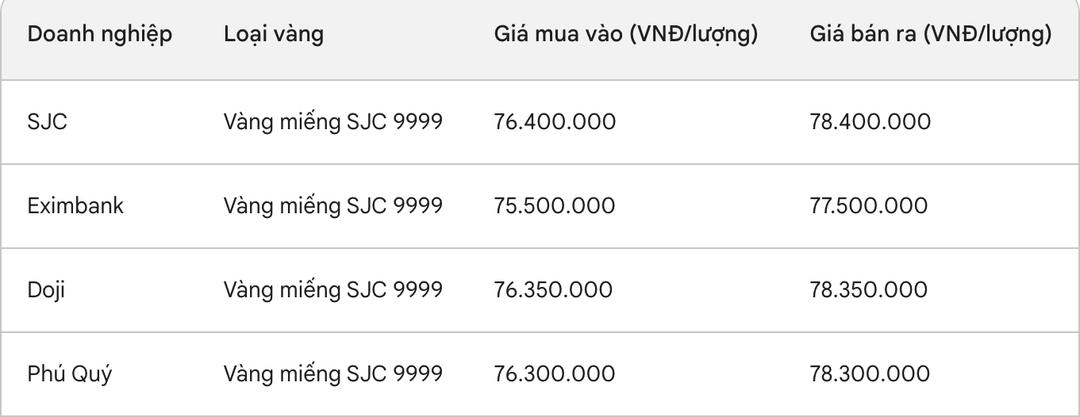 | Doanh nghiệp | Loại vàng | Giá mua vào (VNĐ/lượng) | Giá bán ra (VNĐ/lượng) |
|---|---|---|---|
| SJC | Vàng miếng SJC 9999 | 76.400.000 | 78.400.000 |
| Eximbank | Vàng miếng SJC 9999 | 75.500.000 | 77.500.000 |
| Doji | Vàng miếng SJC 9999 | 76.350.000 | 78.350.000 |
| Phú Quý | Vàng miếng SJC 9999 | 76.300.000 | 78.300.000 |